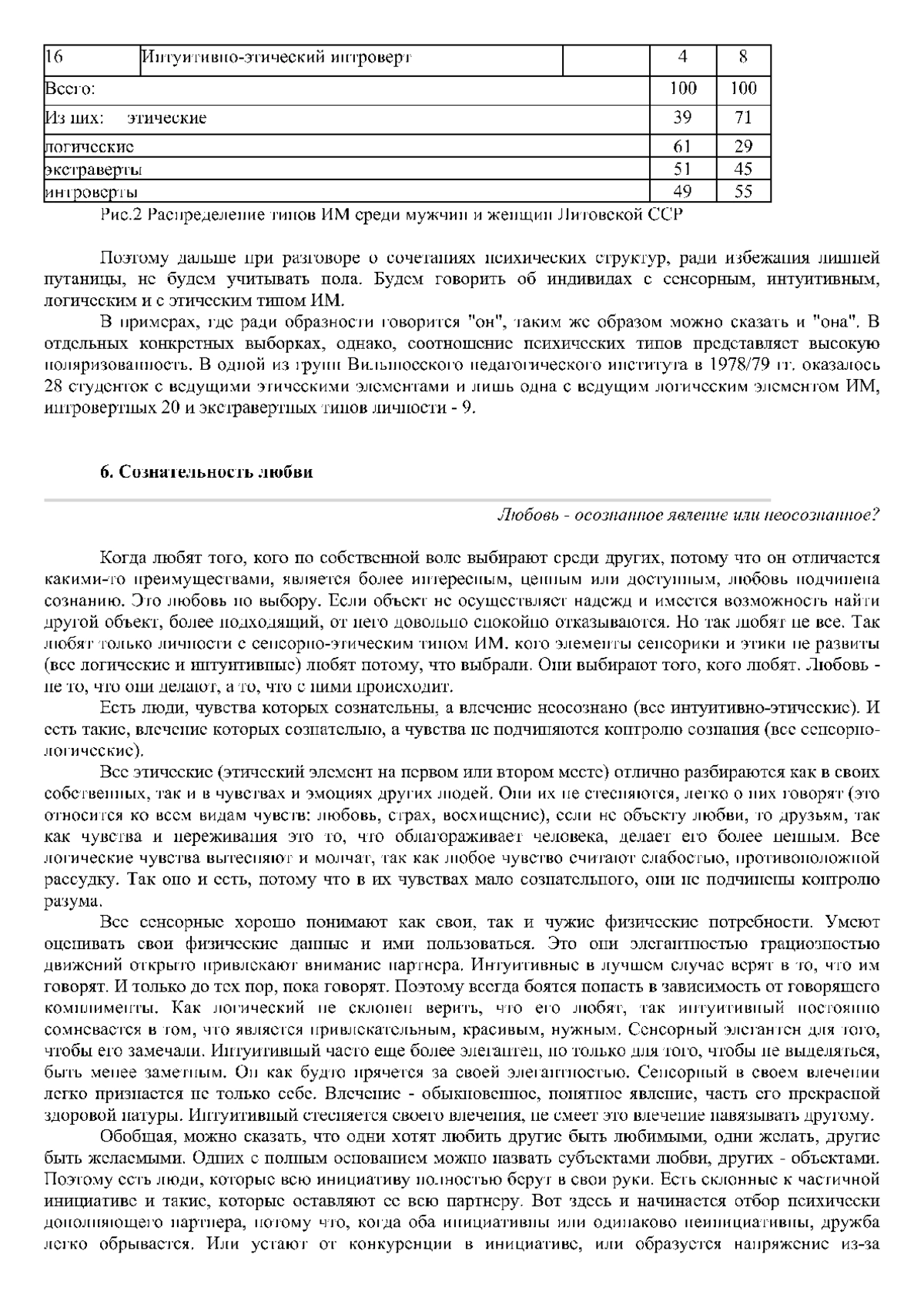 | 16 | Интуитивно-этический интроверт | | 4 | 8 |
|---|---|---|---|---|
| Всего: | | | 100 | 100 |
| Из них: этические | | | 39 | 71 |
| логические | | | 61 | 29 |
| экстраверты | | | 51 | 45 |
| интроверты | | | 49 | 55 |

Рис.2 Распределение типов ИМ среди мужчин и женщин Литовской ССР

Поэтому дальше при разговоре о сочетаниях психических структур, ради избежания лишней путаницы, не будем учитывать пола. Будем говорить об индивидах с сенсорным, интуитивным, логическим и с этическим типом ИМ.

В примерах, где ради образности говорится "он", таким же образом можно сказать и "она". В отдельных конкретных выборках, однако, соотношение психических типов представляет высокую поляризованность. В одной из групп Вильнюсского педагогического института в 1978/79 гг. оказалось 28 студенток с ведущими этическими элементами и лишь одна с ведущим логическим элементом ИМ, интровертных 20 и экстравертных типов личности - 9.

6. Сознательность любви

Любовь - осознанное явление или неосознанное?

Когда любят того, кого по собственной воле выбирают среди других, потому что он отличается какими-то преимуществами, является более интересным, ценным или доступным, любовь подчинена сознанию. Это любовь по выбору. Если объект не осуществляет надежд и имеется возможность найти другой объект, более подходящий, от него довольно спокойно отказываются. Но так любят не все. Так любят только личности с сенсорно-этическим типом ИМ. кого элементы сенсорики и этики не развиты (все логические и интуитивные) любят потому, что выбрали. Они выбирают того, кого любят. Любовь - не то, что они делают, а то, что с ними происходит.

Есть люди, чувства которых сознательны, а влечение неосознано (все интуитивно-этические). И есть такие, влечение которых сознательно, а чувства не подчиняются контролю сознания (все сенсорно-логические).

Все этические (этический элемент на первом или втором месте) отлично разбираются как в своих собственных, так и в чувствах и эмоциях других людей. Они их не стесняются, легко о них говорят (это относится ко всем видам чувств: любовь, страх, восхищение), если не объекту любви, то друзьям, так как чувства и переживания это то, что облагораживает человека, делает его более ценным. Все логические чувства вытесняют и молчат, так как любое чувство считают слабостью, противоположной рассудку. Так оно и есть, потому что в их чувствах мало сознательного, они не подчинены контролю разума.

Все сенсорные хорошо понимают как свои, так и чужие физические потребности. Умеют оценивать свои физические данные и ими пользоваться. Это они элегантностью грациозностью движений открыто привлекают внимание партнера. Интуитивные в лучшем случае верят в то, что им говорят. И только до тех пор, пока говорят. Поэтому всегда боятся попасть в зависимость от говорящего комплименты. Как логический не склонен верить, что его любят, так интуитивный постоянно сомневается в том, что является привлекательным, красивым, нужным. Сенсорный элегантен для того, чтобы его замечали. Интуитивный часто еще более элегантен, но только для того, чтобы не выделяться, быть менее заметным. Он как будто прячется за своей элегантностью. Сенсорный в своем влечении легко признается не только себе. Влечение - обыкновенное, понятное явление, часть его прекрасной здоровой натуры. Интуитивный стесняется своего влечения, не смеет это влечение навязывать другому.

Обобщая, можно сказать, что одни хотят любить другие быть любимыми, одни желать, другие быть желаемыми. Одних с полным основанием можно назвать субъектами любви, других - объектами. Поэтому есть люди, которые всю инициативу полностью берут в свои руки. Есть склонные к частичной инициативе и такие, которые оставляют ее всю партнеру. Вот здесь и начинается отбор психически дополняющего партнера, потому что, когда оба инициативны или одинаково неинициативны, дружба легко обрывается. Или устают от конкуренции в инициативе, или образуется напряжение из-за